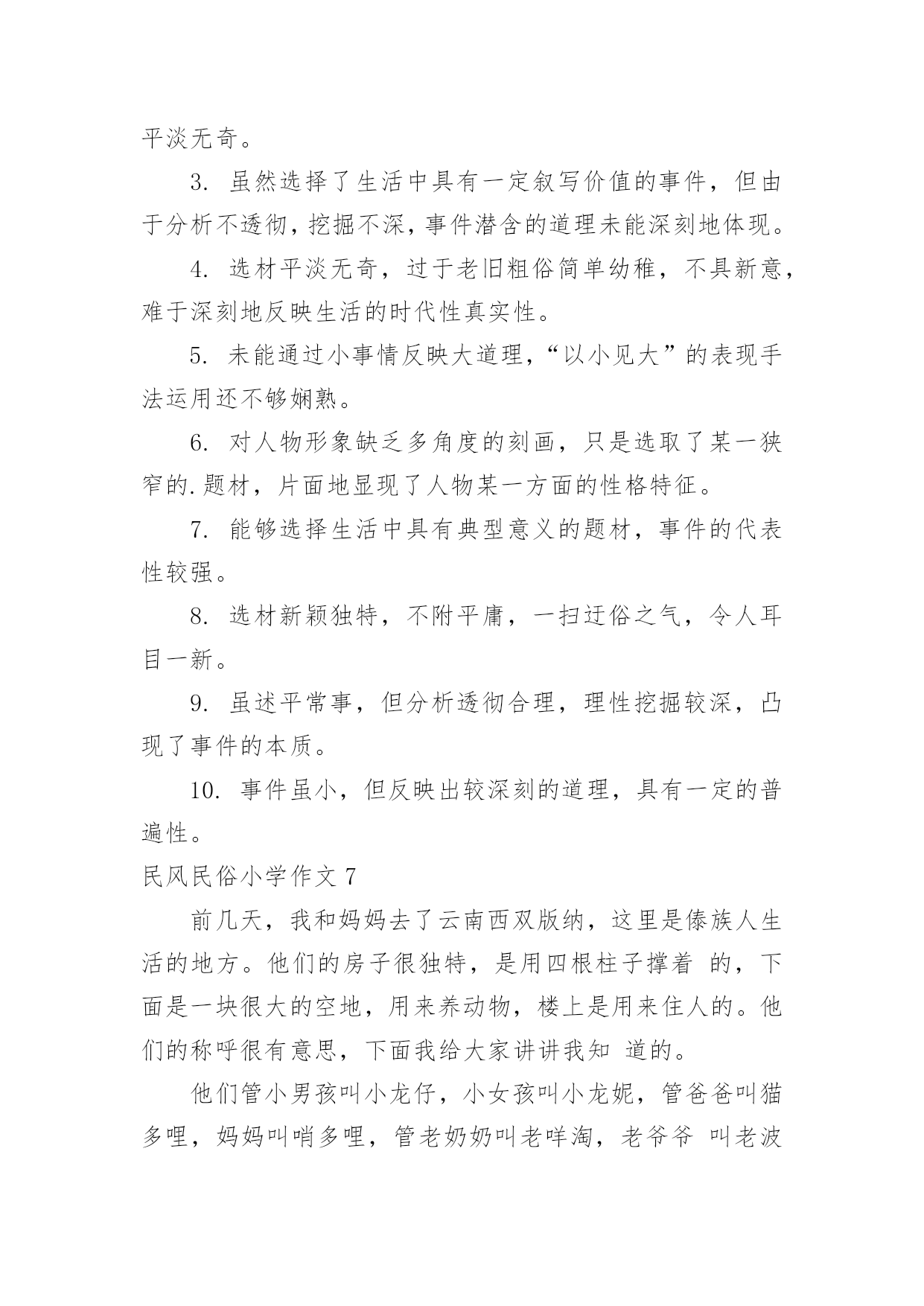 平淡无奇。

3. 虽然选择了生活中具有一定叙写价值的事件，但由于分析不透彻，挖掘不深，事件潜含的道理未能深刻地体现。

4. 选材平淡无奇，过于老旧粗俗简单幼稚，不具新意，难于深刻地反映生活的时代性真实性。

5. 未能通过小事情反映大道理，“以小见大”的表现手法运用还不够娴熟。

6. 对人物形象缺乏多角度的刻画，只是选取了某一狭窄的.题材，片面地显现了人物某一方面的性格特征。

7. 能够选择生活中具有典型意义的题材，事件的代表性较强。

8. 选材新颖独特，不附平庸，一扫迂俗之气，令人耳目一新。

9. 虽述平常事，但分析透彻合理，理性挖掘较深，凸现了事件的本质。

10. 事件虽小，但反映出较深刻的道理，具有一定的普遍性。

民风民俗小学作文 7

前几天，我和妈妈去了云南西双版纳，这里是傣族人生活的地方。他们的房子很独特，是用四根柱子撑着 的，下面是一块很大的空地，用来养动物，楼上是用来住人的。他们的称呼很有意思，下面我给大家讲讲我知 道的。

他们管小男孩叫小龙仔，小女孩叫小龙妮，管爸爸叫猫多哩，妈妈叫哨多哩，管老奶奶叫老咩淘，老爷爷 叫老波